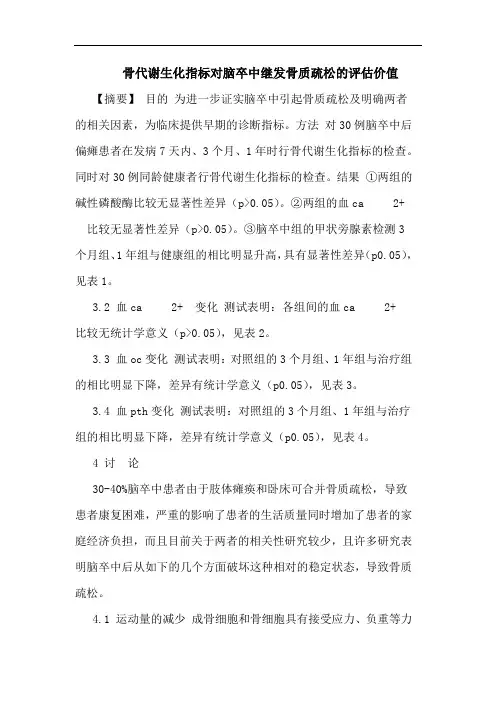 骨代谢生化指标对脑卒中继发骨质疏松的评估价值

【摘要】 目的 为进一步证实脑卒中引起骨质疏松及明确两者的相关因素，为临床提供早期的诊断指标。方法 对30例脑卒中后偏瘫患者在发病7天内、3个月、1年时行骨代谢生化指标的检查。同时对30例同龄健康者行骨代谢生化指标的检查。结果 ①两组的碱性磷酸酶比较无显著性差异（p>0.05）。②两组的血ca 2+ 比较无显著性差异（p>0.05）。③脑卒中组的甲状旁腺素检测3个月组、1年组与健康组的相比明显升高，具有显著性差异（p0.05），见表1。

3.2 血ca 2+ 变化 测试表明：各组间的血ca 2+ 比较无统计学意义（p>0.05），见表2。

3.3 血oc变化 测试表明：对照组的3个月组、1年组与治疗组的相比明显下降，差异有统计学意义（p0.05），见表3。

3.4 血pth变化 测试表明：对照组的3个月组、1年组与治疗组的相比明显下降，差异有统计学意义（p0.05），见表4。

4 讨 论

30-40%脑卒中患者由于肢体瘫痪和卧床可合并骨质疏松，导致患者康复困难，严重的影响了患者的生活质量同时增加了患者的家庭经济负担，而且目前关于两者的相关性研究较少，且许多研究表明脑卒中后从如下的几个方面破坏这种相对的稳定状态，导致骨质疏松。

4.1 运动量的减少 成骨细胞和骨细胞具有接受应力、负重等力